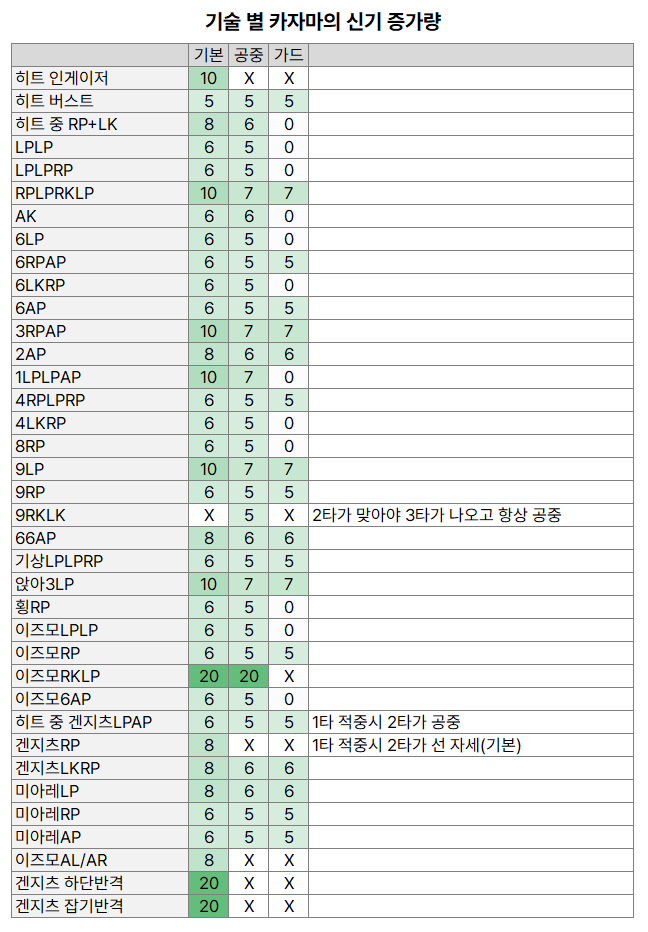 기술 별 카자마의 신기 증가량

| | 기본 | 공중 | 가드 | |
|---|---|---|---|---|
| 히트 인게이저 | 10 | X | X | |
| 히트 버스트 | 5 | 5 | 5 | |
| 히트 중 RP+LK | 8 | 6 | 0 | |
| LPLP | 6 | 5 | 0 | |
| LPLPRP | 6 | 5 | 0 | |
| RPLPRKLP | 10 | 7 | 7 | |
| AK | 6 | 6 | 0 | |
| 6LP | 6 | 5 | 0 | |
| 6RPAP | 6 | 5 | 5 | |
| 6LKRP | 6 | 5 | 0 | |
| 6AP | 6 | 5 | 5 | |
| 3RPAP | 10 | 7 | 7 | |
| 2AP | 8 | 6 | 6 | |
| 1LPLPAP | 10 | 7 | 0 | |
| 4RPLPRP | 6 | 5 | 5 | |
| 4LKRP | 6 | 5 | 0 | |
| 8RP | 6 | 5 | 0 | |
| 9LP | 10 | 7 | 7 | |
| 9RP | 6 | 5 | 5 | |
| 9RKLK | X | 5 | X | 2타가 맞아야 3타가 나오고 항상 공중 |
| 66AP | 8 | 6 | 6 | |
| 기상LPLPRP | 6 | 5 | 5 | |
| 앉아3LP | 10 | 7 | 7 | |
| 횡RP | 6 | 5 | 0 | |
| 이즈모LPLP | 6 | 5 | 0 | |
| 이즈모RP | 6 | 5 | 5 | |
| 이즈모RKLP | 20 | 20 | X | |
| 이즈모6AP | 6 | 5 | 0 | |
| 히트 중 겐지츠LPAP | 6 | 5 | 5 | 1타 적중시 2타가 공중 |
| 겐지츠RP | 8 | X | X | 1타 적중시 2타가 선 자세(기본) |
| 겐지츠LKRP | 8 | 6 | 6 | |
| 미아레LP | 8 | 6 | 6 | |
| 미아레RP | 6 | 5 | 5 | |
| 미아레AP | 6 | 5 | 5 | |
| 이즈모AL/AR | 8 | X | X | |
| 겐지츠 하단반격 | 20 | X | X | |
| 겐지츠 잡기반격 | 20 | X | X | |